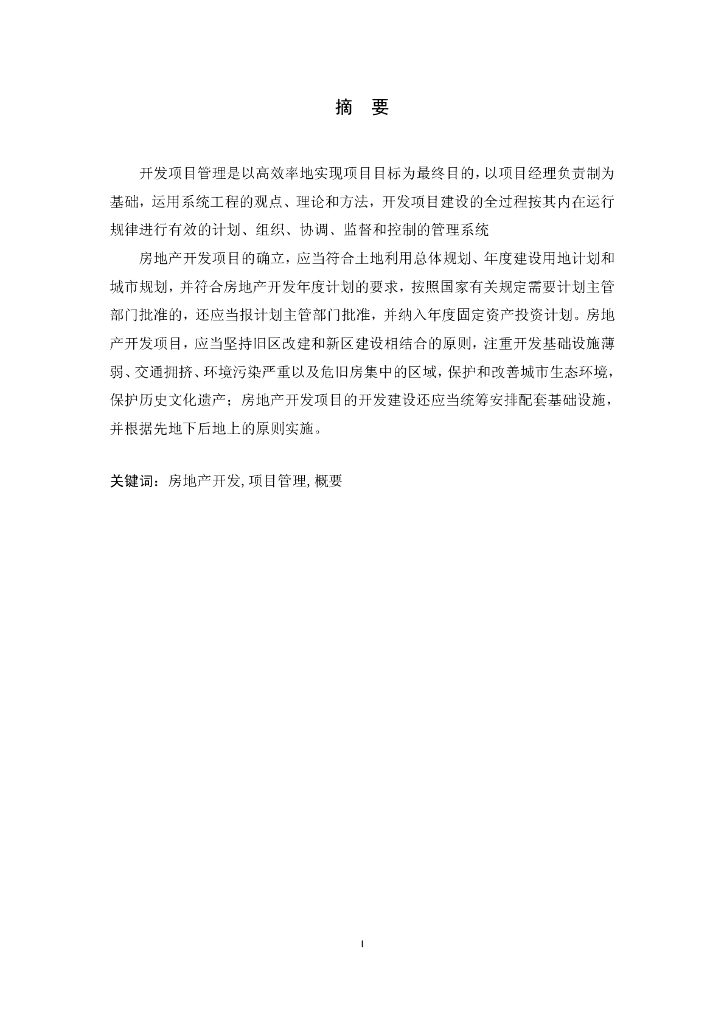 摘 要

开发项目管理是以高效率地实现项目目标为最终目的，以项目经理负责制为基础，运用系统工程的观点、理论和方法，开发项目建设的全过程按其内在运行规律进行有效的计划、组织、协调、监督和控制的管理系统

房地产开发项目的确立，应当符合土地利用总体规划、年度建设用地计划和城市规划，并符合房地产开发年度计划的要求，按照国家有关规定需要计划主管部门批准的，还应当报计划主管部门批准，并纳入年度固定资产投资计划。房地产开发项目，应当坚持旧区改建和新区建设相结合的原则，注重开发基础设施薄弱、交通拥挤、环境污染严重以及危旧房集中的区域，保护和改善城市生态环境，保护历史文化遗产；房地产开发项目的开发建设还应当统筹安排配套基础设施，并根据先地下后地上的原则实施。

关键词：房地产开发，项目管理，概要

I